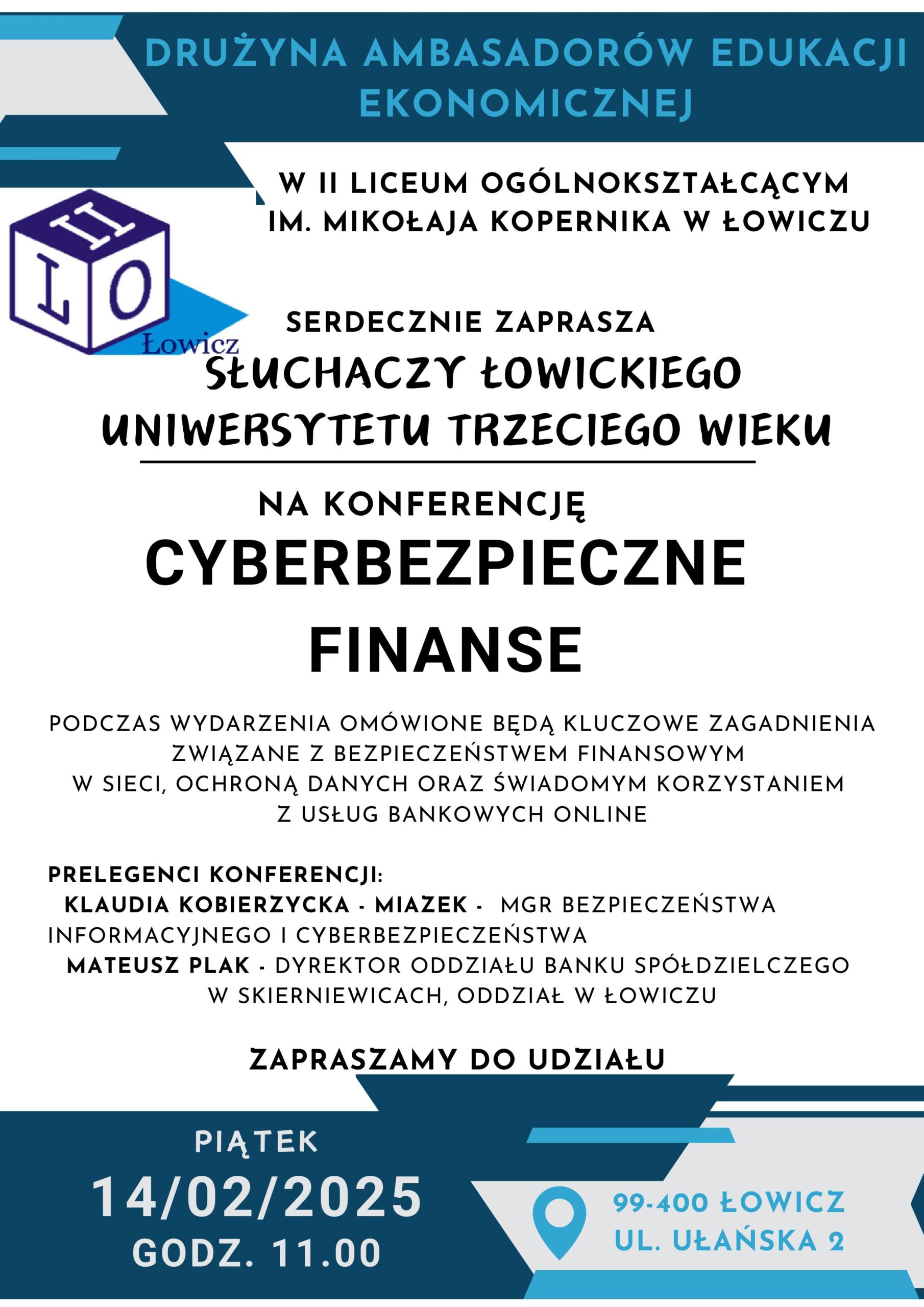 DRUŻYNA AMBASADORÓW EDUKACJI EKONOMICZNEJ

W II LICEUM OGÓLNOKSZTAŁCĄCYM IM. MIKOŁAJA KOPERNIKA W ŁOWICZU

II LO Łowicz

SERDECZNIE ZAPRASZA

SŁUCHACZY ŁOWICKIEGO UNIWERSYTETU TRZECIEGO WIEKU

NA KONFERENCJĘ

CYBERBEZPIECZNE FINANSE

PODCZAS WYDARZENIA OMÓWIONE BĘDĄ KLUCZOWE ZAGADNIENIA ZWIĄZANE Z BEZPIECZEŃSTWEM FINANSOWYM W SIECI, OCHRONĄ DANYCH ORAZ ŚWIADOMYM KORZYSTANIEM Z USŁUG BANKOWYCH ONLINE

PRELEGENCI KONFERENCJI:
KLAUDIA KOBIERZYCKA - MIAZEK - MGR BEZPIECZEŃSTWA INFORMACYJNEGO I CYBERBEZPIECZEŃSTWA
MATEUSZ PLAK - DYREKTOR ODDZIAŁU BANKU SPÓŁDZIELCZEGO W SKIERNIEWICACH, ODDZIAŁ W ŁOWICZU

ZAPRASZAMY DO UDZIAŁU

PIĄTEK
14/02/2025
GODZ. 11.00

99-400 ŁOWICZ
UL. UŁAŃSKA 2